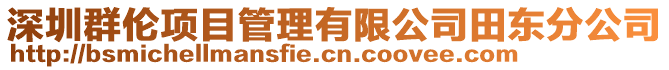 深圳群伦项目管理有限公司田东分公司
http://bsmichellmansfie.cn.coovee.com